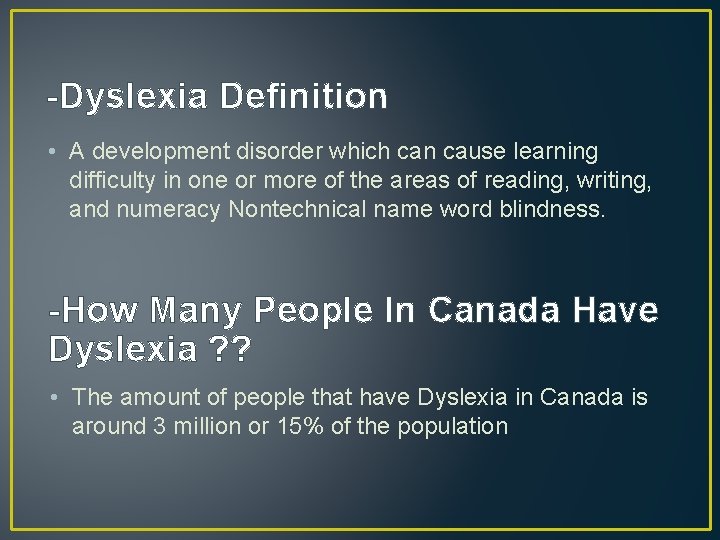 -Dyslexia Definition

• A development disorder which can cause learning difficulty in one or more of the areas of reading, writing, and numeracy Nontechnical name word blindness.

-How Many People In Canada Have Dyslexia ??

• The amount of people that have Dyslexia in Canada is around 3 million or 15% of the population